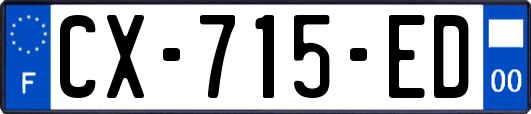 F
CX-715-ED
00